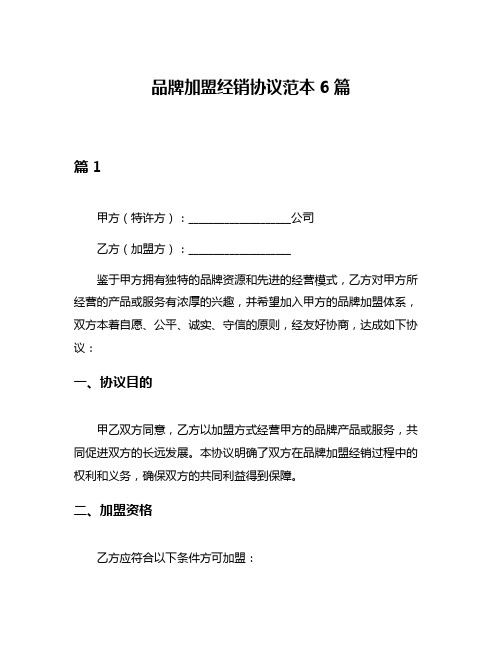 品牌加盟经销协议范本 6 篇

篇 1

甲方（特许方）：__________________公司

乙方（加盟方）：__________________

鉴于甲方拥有独特的品牌资源和先进的经营模式，乙方对甲方所经营的产品或服务有浓厚的兴趣，并希望加入甲方的品牌加盟体系，双方本着自愿、公平、诚实、守信的原则，经友好协商，达成如下协议：

一、协议目的

甲乙双方同意，乙方以加盟方式经营甲方的品牌产品或服务，共同促进双方的长远发展。本协议明确了双方在品牌加盟经销过程中的权利和义务，确保双方的共同利益得到保障。

二、加盟资格

乙方应符合以下条件方可加盟：